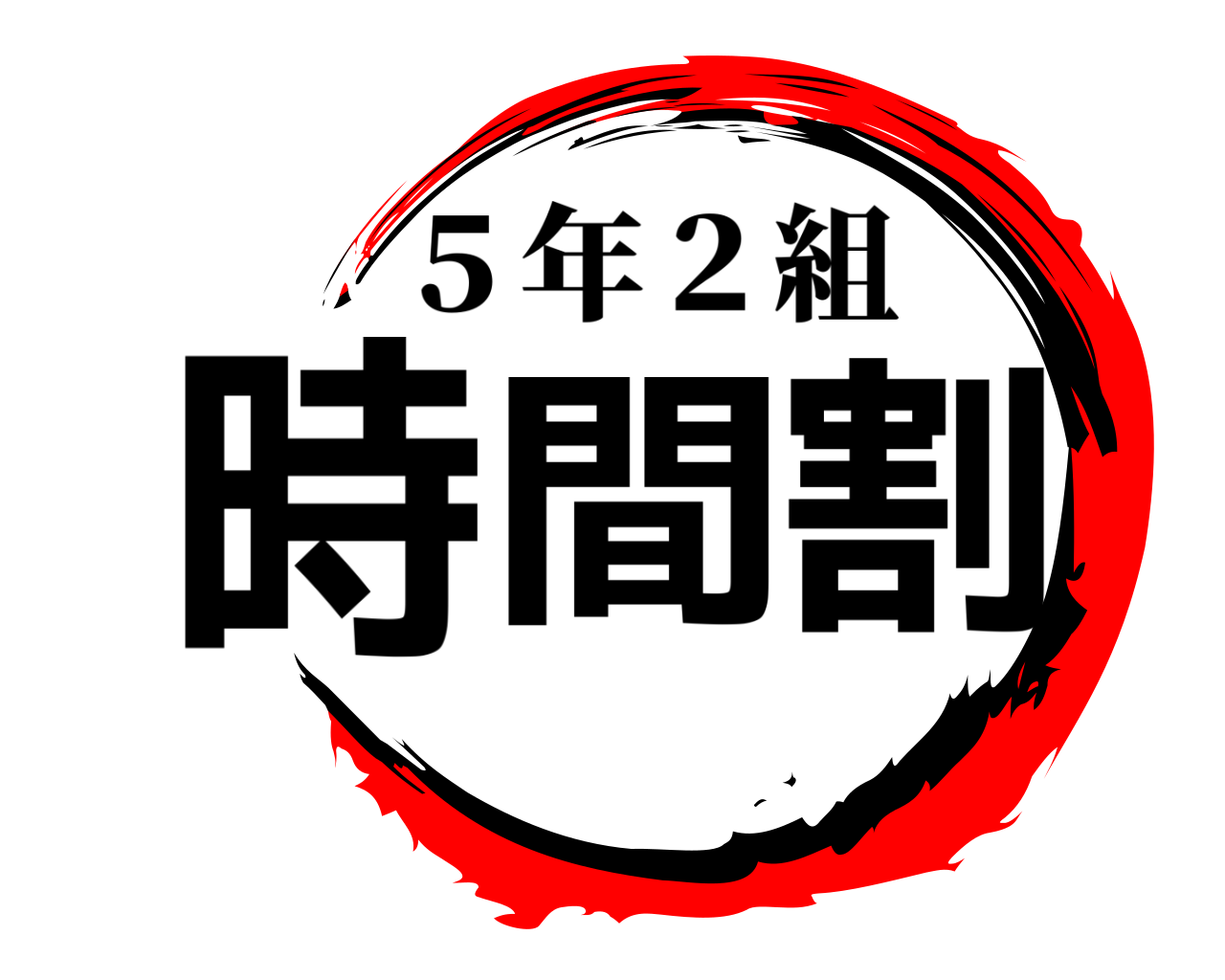 ５年２組
時間割